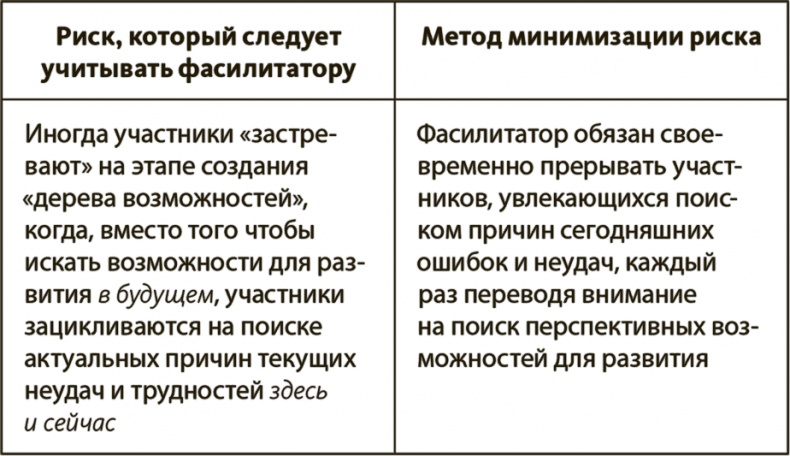 | Риск, который следует учитывать фасилитатору | Метод минимизации риска |
|---|---|
| Иногда участники «застревают» на этапе создания «дерева возможностей», когда, вместо того чтобы искать возможности для развития в будущем, участники зацикливаются на поиске актуальных причин текущих неудач и трудностей здесь и сейчас | Фасилитатор обязан своевременно прерывать участников, увлекающихся поиском причин сегодняшних ошибок и неудач, каждый раз переводя внимание на поиск перспективных возможностей для развития |